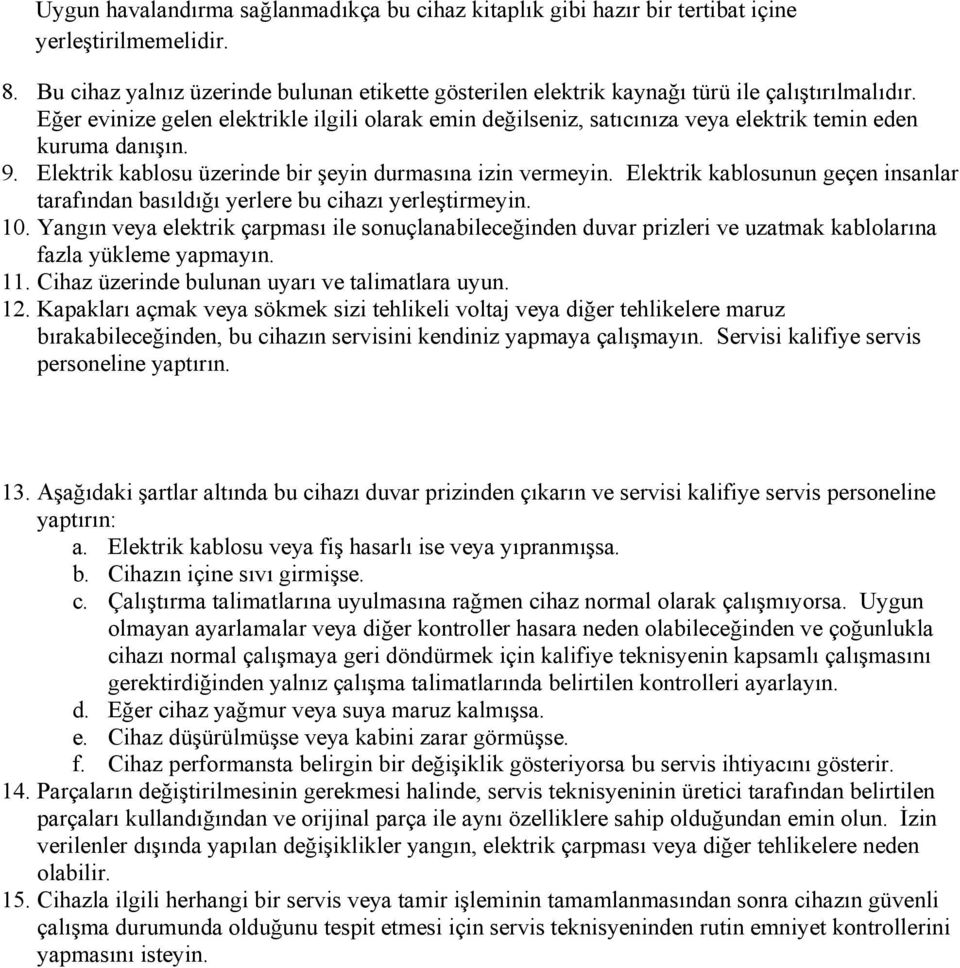 Uygun havalandırma sağlanmadıkça bu cihaz kitaplık gibi hazır bir tertibat içine yerleştirilmemelidir.

8. Bu cihaz yalnız üzerinde bulunan etikette gösterilen elektrik kaynağı türü ile çalıştırılmalıdır. Eğer evinize gelen elektrikle ilgili olarak emin değilseniz, satıcınıza veya elektrik temin eden kuruma danışın.
9. Elektrik kablosu üzerinde bir şeyin durmasına izin vermeyin. Elektrik kablosunun geçen insanlar tarafından basıldığı yerlere bu cihazı yerleştirmeyin.
10. Yangın veya elektrik çarpması ile sonuçlanabileceğinden duvar prizleri ve uzatmak kablolarına fazla yükleme yapmayın.
11. Cihaz üzerinde bulunan uyarı ve talimatlara uyun.
12. Kapakları açmak veya sökmek sizi tehlikeli voltaj veya diğer tehlikelere maruz bırakabileceğinden, bu cihazın servisini kendiniz yapmaya çalışmayın. Servisi kalifiye servis personeline yaptırın.

13. Aşağıdaki şartlar altında bu cihazı duvar prizinden çıkarın ve servisi kalifiye servis personeline yaptırın:
a. Elektrik kablosu veya fiş hasarlı ise veya yıpranmışsa.
b. Cihazın içine sıvı girmişse.
c. Çalıştırma talimatlarına uyulmasına rağmen cihaz normal olarak çalışmıyorsa. Uygun olmayan ayarlamalar veya diğer kontroller hasara neden olabileceğinden ve çoğunlukla cihazı normal çalışmaya geri döndürmek için kalifiye teknisyenin kapsamlı çalışmasını gerektirdiğinden yalnız çalışma talimatlarında belirtilen kontrolleri ayarlayın.
d. Eğer cihaz yağmur veya suya maruz kalmışsa.
e. Cihaz düşürülmüşse veya kabini zarar görmüşse.
f. Cihaz performansta belirgin bir değişiklik gösteriyorsa bu servis ihtiyacını gösterir.
14. Parçaların değiştirilmesinin gerekmesi halinde, servis teknisyeninin üretici tarafından belirtilen parçaları kullandığından ve orijinal parça ile aynı özelliklere sahip olduğundan emin olun. İzin verilenler dışında yapılan değişiklikler yangın, elektrik çarpması veya diğer tehlikelere neden olabilir.
15. Cihazla ilgili herhangi bir servis veya tamir işleminin tamamlanmasından sonra cihazın güvenli çalışma durumunda olduğunu tespit etmesi için servis teknisyeninden rutin emniyet kontrollerini yapmasını isteyin.